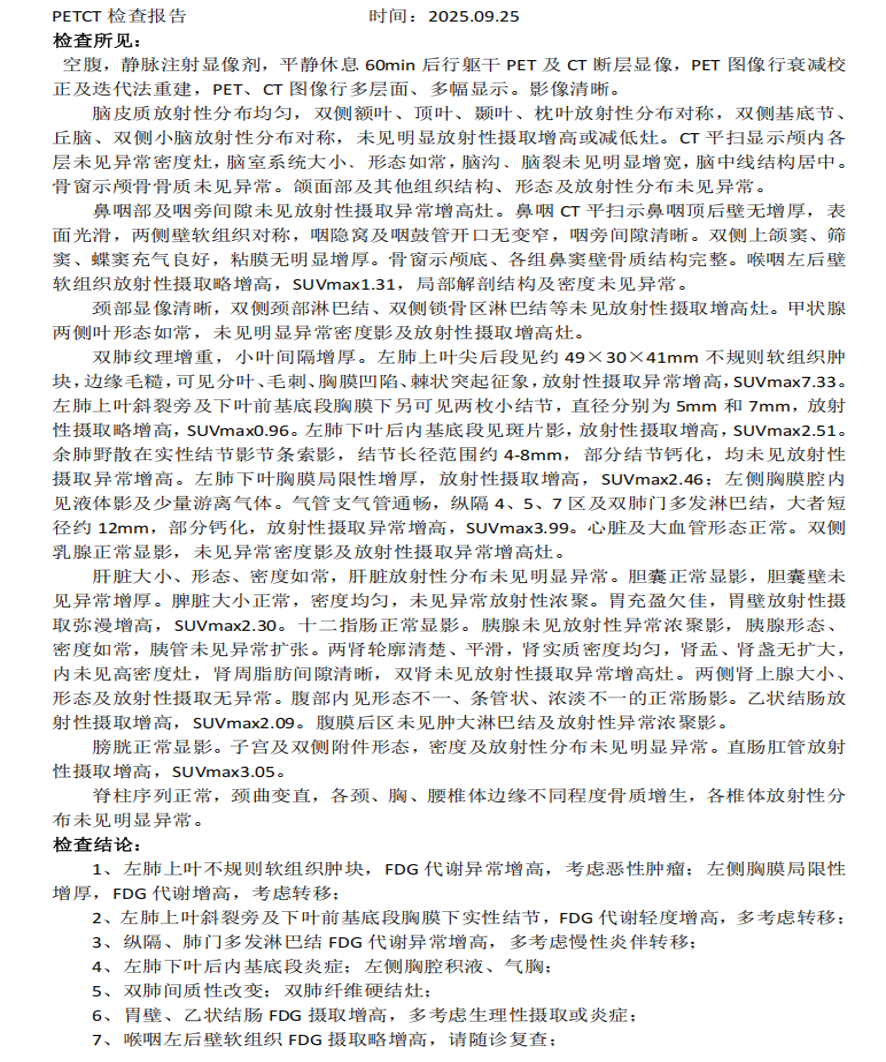 PETCT 检查报告　　　　　　　　时间：2025.09.25

检查所见：

空腹，静脉注射显像剂，平静休息 60min 后行躯干 PET 及 CT 断层显像，PET 图像行衰减校正及迭代法重建，PET、CT 图像行多层面、多幅显示。影像清晰。

脑皮质放射性分布均匀，双侧额叶、顶叶、颞叶、枕叶放射性分布对称，双侧基底节、丘脑、双侧小脑放射性分布对称，未见明显放射性摄取增高或减低灶。CT 平扫显示颅内各层未见异常密度灶，脑室系统大小、形态如常，脑沟、脑裂未见明显增宽，脑中线结构居中。骨窗示颅骨骨质未见异常。颌面部及其他组织结构、形态及放射性分布未见异常。

鼻咽部及咽旁间隙未见放射性摄取异常增高灶。鼻咽 CT 平扫示鼻咽顶后壁无增厚，表面光滑，两侧壁软组织对称，咽隐窝及咽鼓管开口无变窄，咽旁间隙清晰。双侧上颌窦、筛窦、蝶窦充气良好，粘膜无明显增厚。骨窗示颅底、各组鼻窦壁骨质结构完整。喉咽左后壁软组织放射性摄取略增高，SUVmax1.31，局部解剖结构及密度未见异常。

颈部显像清晰，双侧颈部淋巴结、双侧锁骨区淋巴结等未见放射性摄取增高灶。甲状腺两侧叶形态如常，未见明显异常密度影及放射性摄取增高灶。

双肺纹理增重，小叶间隔增厚。左肺上叶尖后段见约 49×30×41mm 不规则软组织肿块，边缘毛糙，可见分叶、毛刺、胸膜凹陷、棘状突起征象，放射性摄取异常增高，SUVmax7.33。左肺上叶斜裂旁及下叶前基底段胸膜下另可见两枚小结节，直径分别为 5mm 和 7mm，放射性摄取略增高，SUVmax0.96。左肺下叶后内基底段见斑片影，放射性摄取增高，SUVmax2.51。余肺野散在实性结节影节条索影，结节长径范围约 4-8mm，部分结节钙化，均未见放射性摄取异常增高。左肺下叶胸膜局限性增厚，放射性摄取增高，SUVmax2.46；左侧胸膜腔内见液体影及少量游离气体。气管支气管通畅，纵隔 4、5、7 区及双肺门多发淋巴结，大者短径约 12mm，部分钙化，放射性摄取异常增高，SUVmax3.99。心脏及大血管形态正常。双侧乳腺正常显影，未见异常密度影及放射性摄取异常增高灶。

肝脏大小、形态、密度如常，肝脏放射性分布未见明显异常。胆囊正常显影，胆囊壁未见异常增厚。脾脏大小正常，密度均匀，未见异常放射性浓聚。胃充盈欠佳，胃壁放射性摄取弥漫增高，SUVmax2.30。十二指肠正常显影。胰腺未见放射性异常浓聚影，胰腺形态、密度如常，胰管未见异常扩张。两肾轮廓清楚、平滑，肾实质密度均匀，肾盂、肾盏无扩大，内未见高密度灶，肾周脂肪间隙清晰，双肾未见放射性摄取异常增高灶。两侧肾上腺大小、形态及放射性摄取无异常。腹部内见形态不一、条管状、浓淡不一的正常肠影。乙状结肠放射性摄取增高，SUVmax2.09。腹膜后区未见肿大淋巴结及放射性异常浓聚影。

膀胱正常显影。子宫及双侧附件形态，密度及放射性分布未见明显异常。直肠肛管放射性摄取增高，SUVmax3.05。

脊柱序列正常，颈曲变直，各颈、胸、腰椎体边缘不同程度骨质增生，各椎体放射性分布未见明显异常。

检查结论：

1、左肺上叶不规则软组织肿块，FDG 代谢异常增高，考虑恶性肿瘤；左侧胸膜局限性增厚，FDG 代谢增高，考虑转移；

2、左肺上叶斜裂旁及下叶前基底段胸膜下实性结节，FDG 代谢轻度增高，多考虑转移；

3、纵隔、肺门多发淋巴结 FDG 代谢异常增高，多考虑慢性炎伴转移；

4、左肺下叶后内基底段炎症；左侧胸腔积液、气胸；

5、双肺间质性改变；双肺纤维硬结灶；

6、胃壁、乙状结肠 FDG 摄取增高，多考虑生理性摄取或炎症；

7、喉咽左后壁软组织 FDG 摄取略增高，请随诊复查；